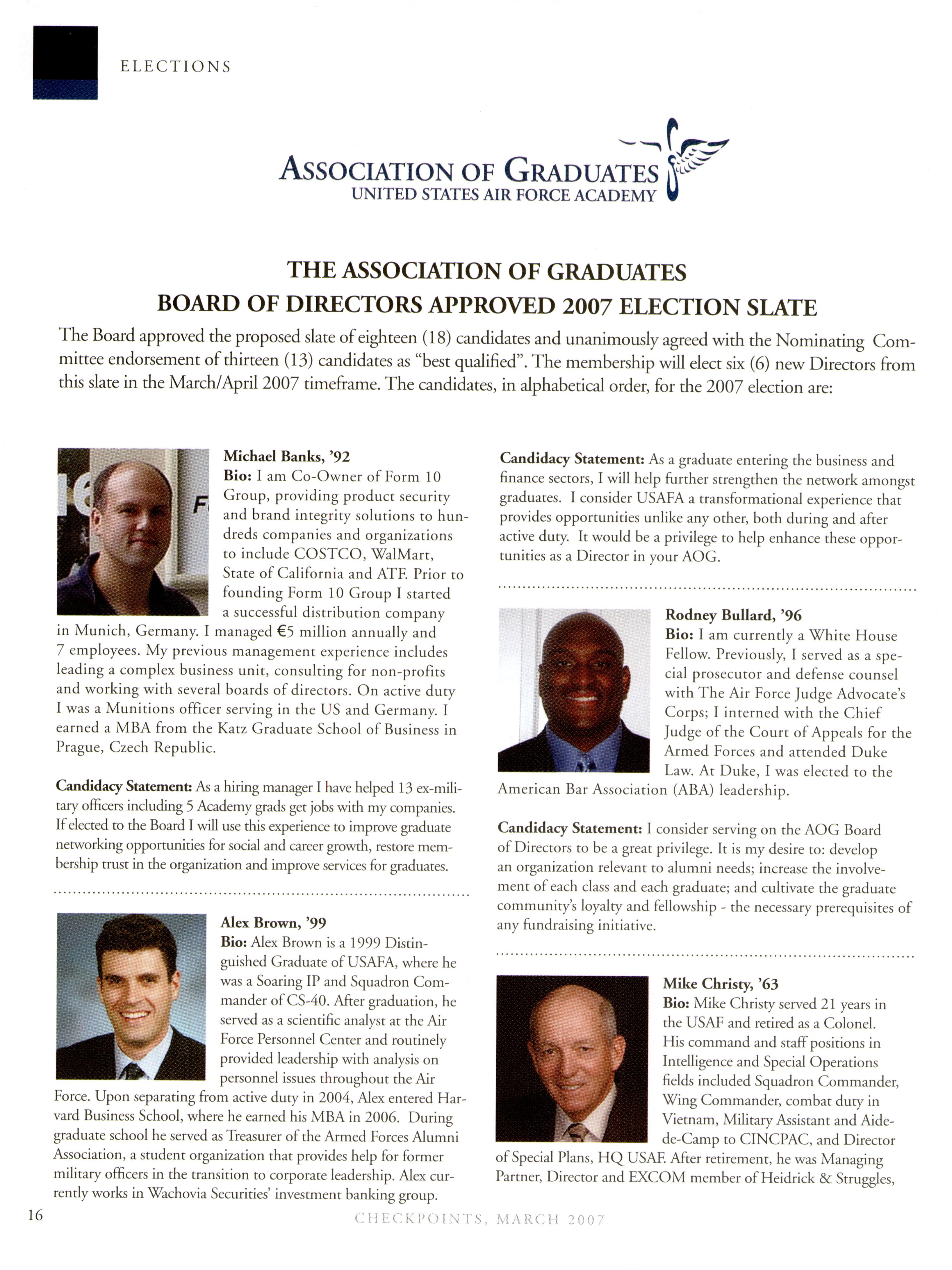 ELECTIONS

ASSOCIATION OF GRADUATES
UNITED STATES AIR FORCE ACADEMY

THE ASSOCIATION OF GRADUATES
BOARD OF DIRECTORS APPROVED 2007 ELECTION SLATE

The Board approved the proposed slate of eighteen (18) candidates and unanimously agreed with the Nominating Committee endorsement of thirteen (13) candidates as "best qualified". The membership will elect six (6) new Directors from this slate in the March/April 2007 timeframe. The candidates, in alphabetical order, for the 2007 election are:

Michael Banks, '92
Bio: I am Co-Owner of Form 10 Group, providing product security and brand integrity solutions to hundreds companies and organizations to include COSTCO, WalMart, State of California and ATF. Prior to founding Form 10 Group I started a successful distribution company in Munich, Germany. I managed €5 million annually and 7 employees. My previous management experience includes leading a complex business unit, consulting for non-profits and working with several boards of directors. On active duty I was a Munitions officer serving in the US and Germany. I earned a MBA from the Katz Graduate School of Business in Prague, Czech Republic.

Candidacy Statement: As a hiring manager I have helped 13 ex-military officers including 5 Academy grads get jobs with my companies. If elected to the Board I will use this experience to improve graduate networking opportunities for social and career growth, restore membership trust in the organization and improve services for graduates.

Alex Brown, '99
Bio: Alex Brown is a 1999 Distinguished Graduate of USAFA, where he was a Soaring IP and Squadron Commander of CS-40. After graduation, he served as a scientific analyst at the Air Force Personnel Center and routinely provided leadership with analysis on personnel issues throughout the Air Force. Upon separating from active duty in 2004, Alex entered Harvard Business School, where he earned his MBA in 2006. During graduate school he served as Treasurer of the Armed Forces Alumni Association, a student organization that provides help for former military officers in the transition to corporate leadership. Alex currently works in Wachovia Securities' investment banking group.

Candidacy Statement: As a graduate entering the business and finance sectors, I will help further strengthen the network amongst graduates. I consider USAFA a transformational experience that provides opportunities unlike any other, both during and after active duty. It would be a privilege to help enhance these opportunities as a Director in your AOG.

Rodney Bullard, '96
Bio: I am currently a White House Fellow. Previously, I served as a special prosecutor and defense counsel with The Air Force Judge Advocate's Corps; I interned with the Chief Judge of the Court of Appeals for the Armed Forces and attended Duke Law. At Duke, I was elected to the American Bar Association (ABA) leadership.

Candidacy Statement: I consider serving on the AOG Board of Directors to be a great privilege. It is my desire to: develop an organization relevant to alumni needs; increase the involvement of each class and each graduate; and cultivate the graduate community's loyalty and fellowship - the necessary prerequisites of any fundraising initiative.

Mike Christy, '63
Bio: Mike Christy served 21 years in the USAF and retired as a Colonel. His command and staff positions in Intelligence and Special Operations fields included Squadron Commander, Wing Commander, combat duty in Vietnam, Military Assistant and Aide-de-Camp to CINCPAC, and Director of Special Plans, HQ USAF. After retirement, he was Managing Partner, Director and EXCOM member of Heidrick & Struggles,

16
CHECKPOINTS, MARCH 2007